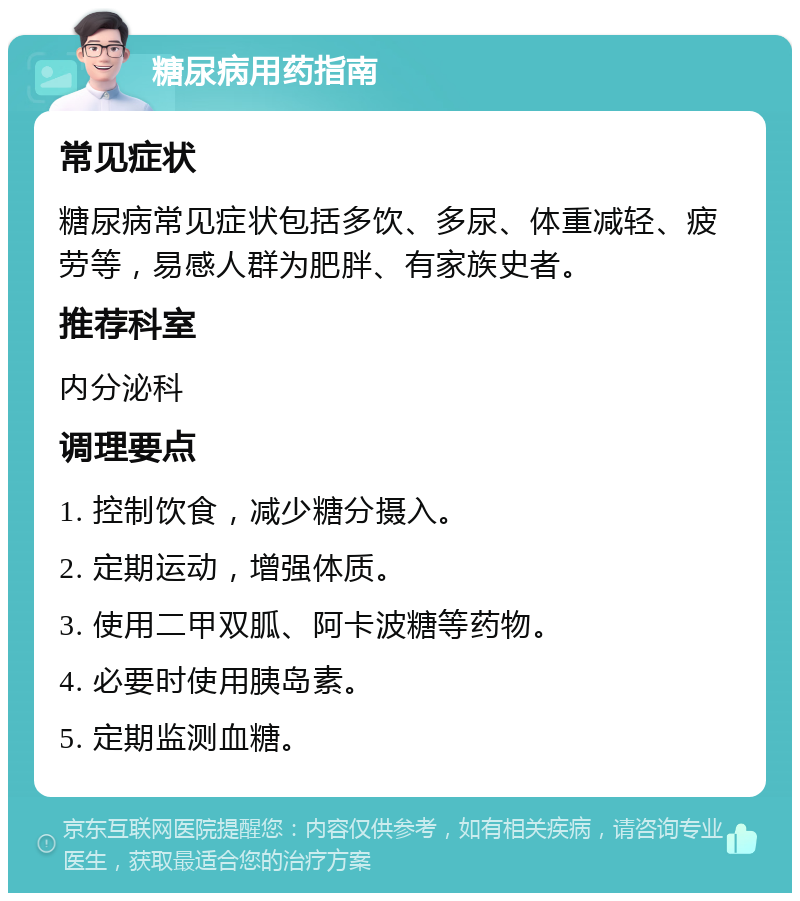 糖尿病用药指南

常见症状

糖尿病常见症状包括多饮、多尿、体重减轻、疲劳等，易感人群为肥胖、有家族史者。

推荐科室

内分泌科

调理要点

1. 控制饮食，减少糖分摄入。

2. 定期运动，增强体质。

3. 使用二甲双胍、阿卡波糖等药物。

4. 必要时使用胰岛素。

5. 定期监测血糖。

京东互联网医院提醒您：内容仅供参考，如有相关疾病，请咨询专业医生，获取最适合您的治疗方案